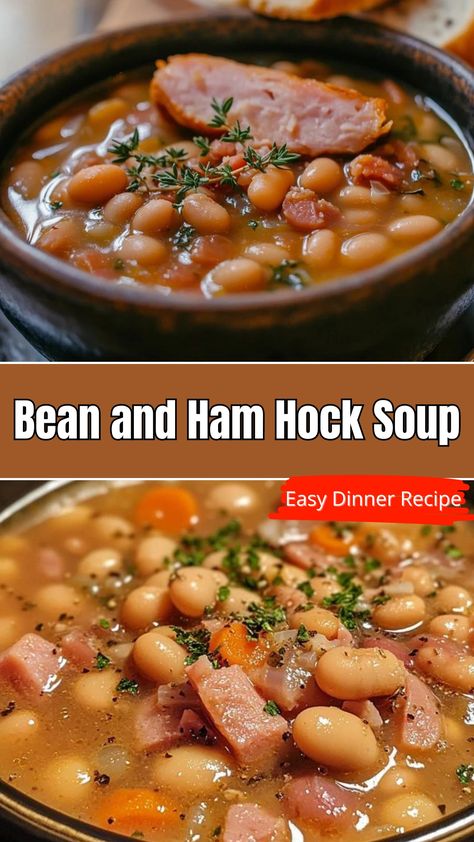 Bean and Ham Hock Soup

Easy Dinner Recipe